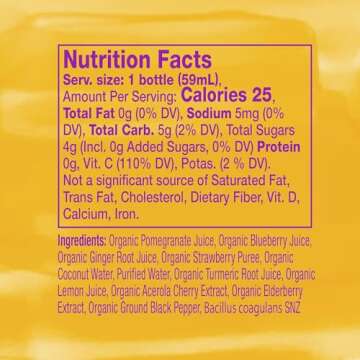 Nutrition Facts
Serv. size: 1 bottle (59mL), Amount Per Serving: Calories 25, Total Fat 0g (0% DV), Sodium 5mg (0% DV), Total Carb. 5g (2% DV), Total Sugars 4g (Incl. 0g Added Sugars, 0% DV) Protein 0g, Vit. C (110% DV), Potas. (2 % DV). Not a significant source of Saturated Fat, Trans Fat, Cholesterol, Dietary Fiber, Vit. D, Calcium, Iron.

Ingredients: Organic Pomegranate Juice, Organic Blueberry Juice, Organic Ginger Root Juice, Organic Strawberry Puree, Organic Coconut Water, Purified Water, Organic Turmeric Root Juice, Organic Lemon Juice, Organic Acerola Cherry Extract, Organic Elderberry Extract, Organic Ground Black Pepper, Bacillus coagulans SNZ